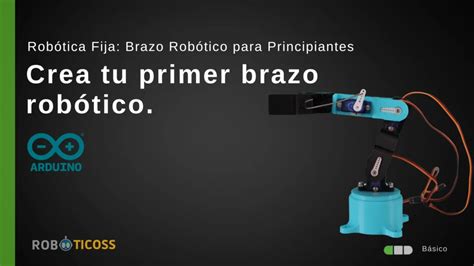 Robótica Fija: Brazo Robótico para Principiantes

Crea tu primer brazo robótico.

ARDUINO

ROBOTICOSS

Básico